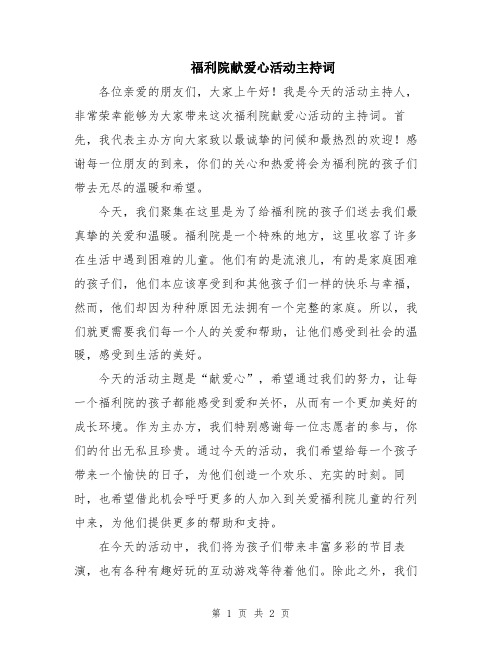 福利院献爱心活动主持词

各位亲爱的朋友们，大家上午好！我是今天的活动主持人，非常荣幸能够为大家带来这次福利院献爱心活动的主持词。首先，我代表主办方向大家致以最诚挚的问候和最热烈的欢迎！感谢每一位朋友的到来，你们的关心和热爱将会为福利院的孩子们带去无尽的温暖和希望。

今天，我们聚集在这里是为了给福利院的孩子们送去我们最真挚的关爱和温暖。福利院是一个特殊的地方，这里收容了许多在生活中遇到困难的儿童。他们有的是流浪儿，有的是家庭困难的孩子们，他们本应该享受到和其他孩子们一样的快乐与幸福，然而，他们却因为种种原因无法拥有一个完整的家庭。所以，我们就更需要我们每一个人的关爱和帮助，让他们感受到社会的温暖，感受到生活的美好。

今天的活动主题是“献爱心”，希望通过我们的努力，让每一个福利院的孩子都能感受到爱和关怀，从而有一个更加美好的成长环境。作为主办方，我们特别感谢每一位志愿者的参与，你们的付出无私且珍贵。通过今天的活动，我们希望给每一个孩子带来一个愉快的日子，为他们创造一个欢乐、充实的时刻。同时，也希望借此机会呼吁更多的人加入到关爱福利院儿童的行列中来，为他们提供更多的帮助和支持。

在今天的活动中，我们将为孩子们带来丰富多彩的节目表演，也有各种有趣好玩的互动游戏等待着他们。除此之外，我们

第 1 页 共 2 页